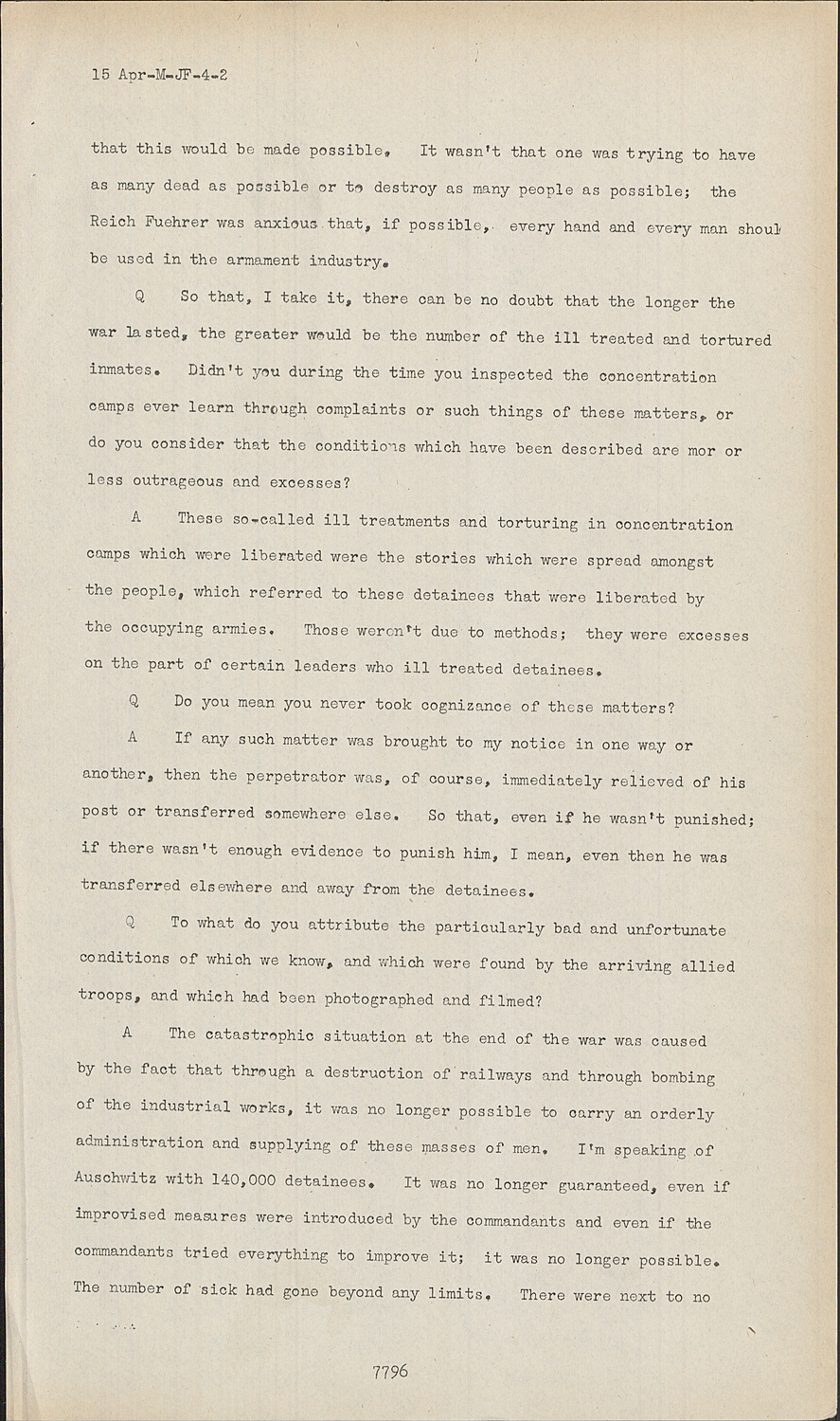 15 Apr-M-JF-4-2

that this would be made possible. It wasn't that one was trying to have as many dead as possible or to destroy as many people as possible; the Reich Fuehrer was anxious that, if possible, every hand and every man shoul be used in the armament industry.

Q So that, I take it, there can be no doubt that the longer the war lasted, the greater would be the number of the ill treated and tortured inmates. Didn't you during the time you inspected the concentration camps ever learn through complaints or such things of these matters, or do you consider that the conditions which have been described are mor or less outrageous and excesses?

A These so-called ill treatments and torturing in concentration camps which were liberated were the stories which were spread amongst the people, which referred to these detainees that were liberated by the occupying armies. Those weren't due to methods; they were excesses on the part of certain leaders who ill treated detainees.

Q Do you mean you never took cognizance of these matters?

A If any such matter was brought to my notice in one way or another, then the perpetrator was, of course, immediately relieved of his post or transferred somewhere else. So that, even if he wasn't punished; if there wasn't enough evidence to punish him, I mean, even then he was transferred elsewhere and away from the detainees.

Q To what do you attribute the particularly bad and unfortunate conditions of which we know, and which were found by the arriving allied troops, and which had been photographed and filmed?

A The catastrophic situation at the end of the war was caused by the fact that through a destruction of railways and through bombing of the industrial works, it was no longer possible to carry an orderly administration and supplying of these masses of men. I'm speaking of Auschwitz with 140,000 detainees. It was no longer guaranteed, even if improvised measures were introduced by the commandants and even if the commandants tried everything to improve it; it was no longer possible. The number of sick had gone beyond any limits. There were next to no

7796